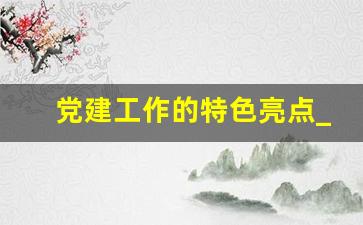 党建工作的特色亮点_